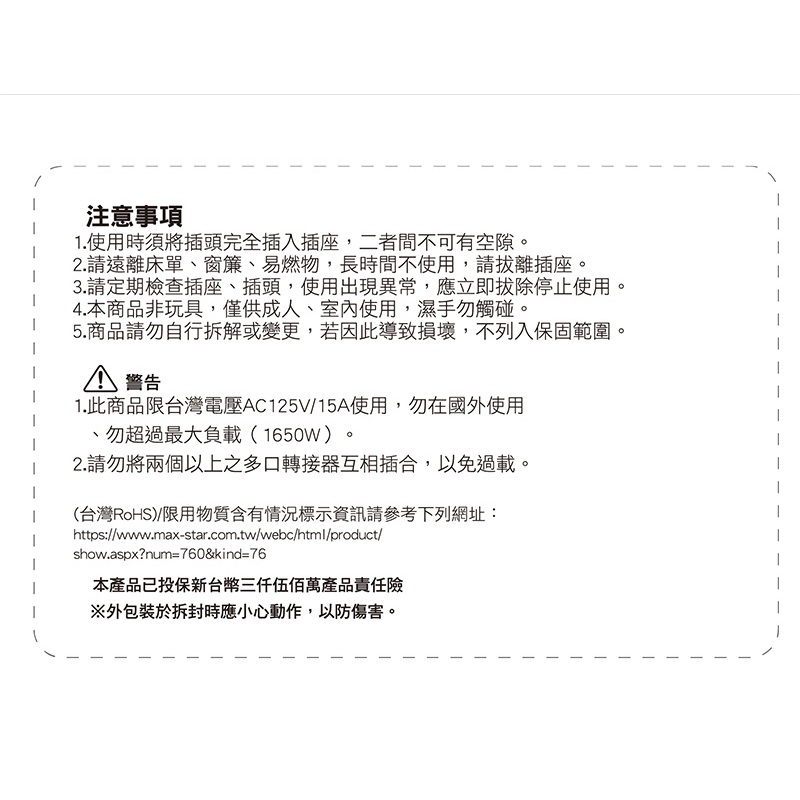 注意事項
1.使用時須將插頭完全插入插座，二者間不可有空隙。
2.請遠離床單、窗簾、易燃物，長時間不使用，請拔離插座。
3.請定期檢查插座、插頭，使用出現異常，應立即拔除停止使用。
4.本商品非玩具，僅供成人、室內使用，濕手勿觸碰。
5.商品請勿自行拆解或變更，若因此導致損壞，不列入保固範圍。

警告
1.此商品限台灣電壓AC125V/15A使用，勿在國外使用、勿超過最大負載（1650W）。
2.請勿將兩個以上之多口轉接器互相插合，以免過載。

(台灣RoHS)/限用物質含有情況標示資訊請參考下列網址：
https://www.max-star.com.tw/webc/html/product/show.aspx?num=760&kind=76

本產品已投保新台幣三仟伍佰萬產品責任險
※外包裝於拆封時應小心動作，以防傷害。